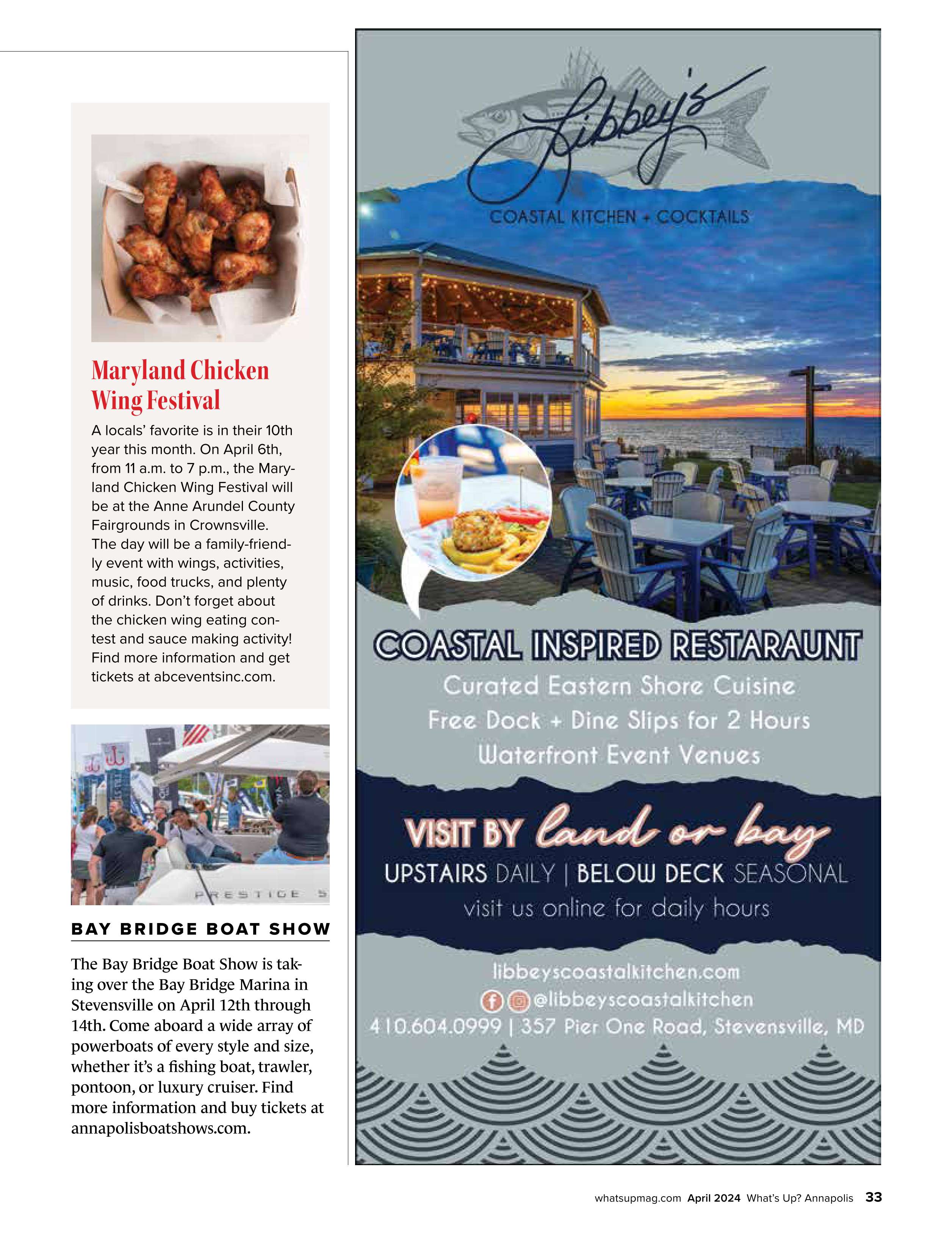 Maryland Chicken Wing Festival

A locals' favorite is in their 10th year this month. On April 6th, from 11 a.m. to 7 p.m., the Maryland Chicken Wing Festival will be at the Anne Arundel County Fairgrounds in Crownsville. The day will be a family-friendly event with wings, activities, music, food trucks, and plenty of drinks. Don't forget about the chicken wing eating contest and sauce making activity! Find more information and get tickets at abceventsinc.com.

PRESTIGE 5

BAY BRIDGE BOAT SHOW

The Bay Bridge Boat Show is taking over the Bay Bridge Marina in Stevensville on April 12th through 14th. Come aboard a wide array of powerboats of every style and size, whether it's a fishing boat, trawler, pontoon, or luxury cruiser. Find more information and buy tickets at annapolisboatshows.com.

Libbey's

COASTAL KITCHEN + COCKTAILS

COASTAL INSPIRED RESTARAUNT

Curated Eastern Shore Cuisine

Free Dock + Dine Slips for 2 Hours

Waterfront Event Venues

VISIT BY land or bay

UPSTAIRS DAILY | BELOW DECK SEASONAL

visit us online for daily hours

libbeyscoastalkitchen.com

@libbeyscoastalkitchen

410.604.0999 | 357 Pier One Road, Stevensville, MD

whatsupmag.com April 2024 What's Up? Annapolis 33